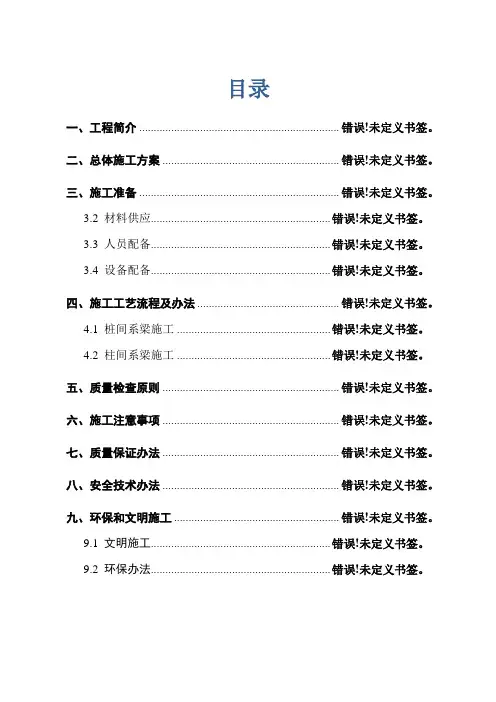 目录

一、工程简介 ........ 错误!未定义书签。

二、总体施工方案 ........ 错误!未定义书签。

三、施工准备 ........ 错误!未定义书签。

3.2 材料供应 ........ 错误!未定义书签。

3.3 人员配备 ........ 错误!未定义书签。

3.4 设备配备 ........ 错误!未定义书签。

四、施工工艺流程及办法 ........ 错误!未定义书签。

4.1 桩间系梁施工 ........ 错误!未定义书签。

4.2 柱间系梁施工 ........ 错误!未定义书签。

五、质量检查原则 ........ 错误!未定义书签。

六、施工注意事项 ........ 错误!未定义书签。

七、质量保证办法 ........ 错误!未定义书签。

八、安全技术办法 ........ 错误!未定义书签。

九、环保和文明施工 ........ 错误!未定义书签。

9.1 文明施工 ........ 错误!未定义书签。

9.2 环保办法 ........ 错误!未定义书签。